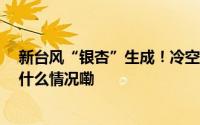 新台风“银杏”生成！冷空
什么情况嘞